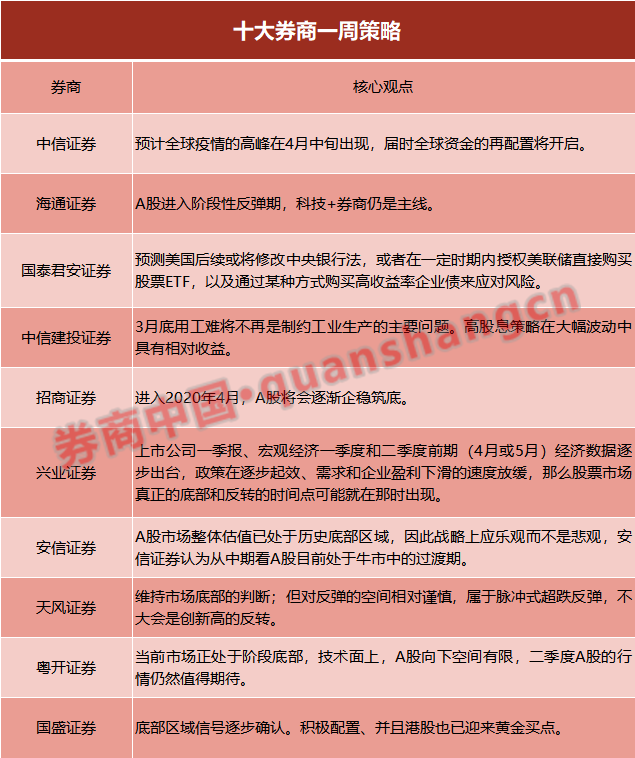 十大券商一周策略

| 券商 | 核心观点 |
|---|---|
| 中信证券 | 预计全球疫情的高峰在4月中旬出现，届时全球资金的再配置将开启。 |
| 海通证券 | A股进入阶段性反弹期，科技+券商仍是主线。 |
| 国泰君安证券 | 预测美国后续或将修改中央银行法，或者在一定时期内授权美联储直接购买股票ETF，以及通过某种方式购买高收益率企业债来应对风险。 |
| 中信建投证券 | 3月底用工难将不再是制约工业生产的主要问题。高股息策略在大幅波动中具有相对收益。 |
| 招商证券 | 进入2020年4月，A股将会逐渐企稳筑底。 |
| 兴业证券 | 上市公司一季报、宏观经济一季度和二季度前期（4月或5月）经济数据逐步出台，政策在逐步起效、需求和企业盈利下滑的速度放缓，那么股票市场真正的底部和反转的时间点可能就在那时出现。 |
| 安信证券 | A股市场整体估值已处于历史底部区域，因此战略上应乐观而不是悲观，安信证券认为从中期看A股目前处于牛市中的过渡期。 |
| 天风证券 | 维持市场底部的判断；但对反弹的空间相对谨慎，属于脉冲式超跌反弹，不大会是创新高的反转。 |
| 粤开证券 | 当前市场正处于阶段底部，技术面上，A股向下空间有限，二季度A股的行情仍然值得期待。 |
| 国盛证券 | 底部区域信号逐步确认。积极配置、并且港股也已迎来黄金买点。 |

券商中国·quanshangcn